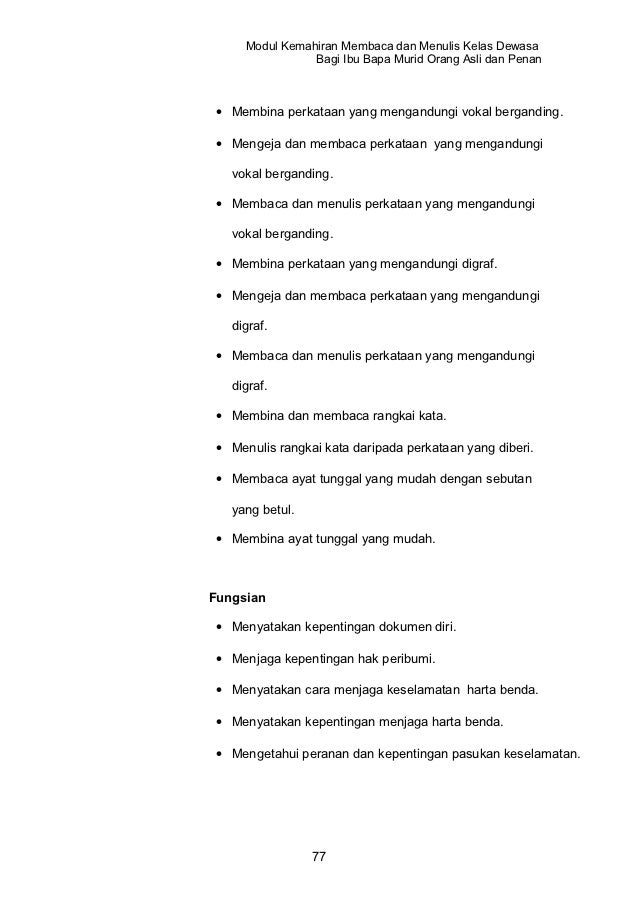 Modul Kemahiran Membaca dan Menulis Kelas Dewasa
Bagi Ibu Bapa Murid Orang Asli dan Penan

• Membina perkataan yang mengandungi vokal berganding.

• Mengeja dan membaca perkataan yang mengandungi vokal berganding.

• Membaca dan menulis perkataan yang mengandungi vokal berganding.

• Membina perkataan yang mengandungi digraf.

• Mengeja dan membaca perkataan yang mengandungi digraf.

• Membaca dan menulis perkataan yang mengandungi digraf.

• Membina dan membaca rangkai kata.

• Menulis rangkai kata daripada perkataan yang diberi.

• Membaca ayat tunggal yang mudah dengan sebutan yang betul.

• Membina ayat tunggal yang mudah.

Fungsian

• Menyatakan kepentingan dokumen diri.

• Menjaga kepentingan hak peribumi.

• Menyatakan cara menjaga keselamatan harta benda.

• Menyatakan kepentingan menjaga harta benda.

• Mengetahui peranan dan kepentingan pasukan keselamatan.

77